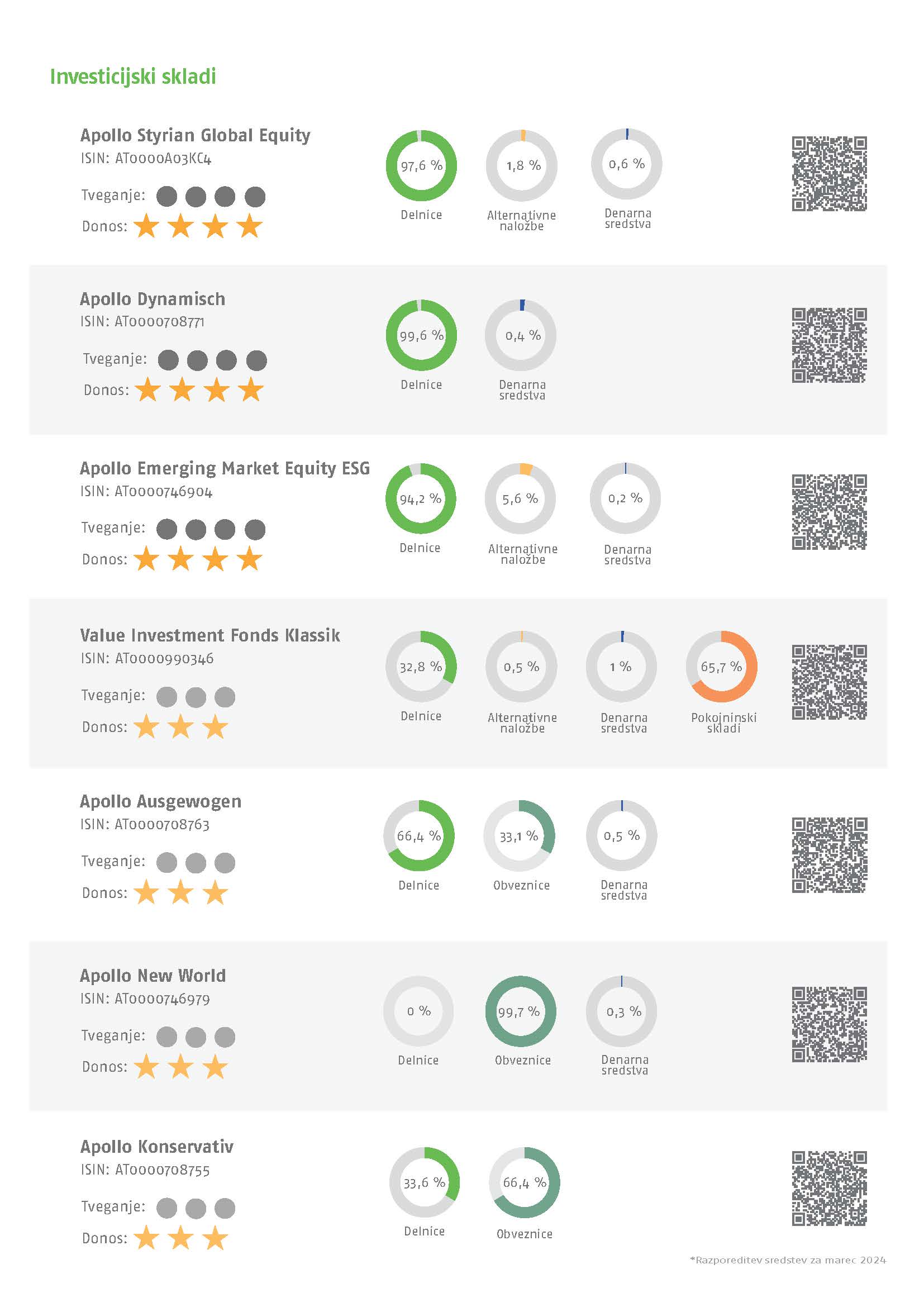 Investicijski skladi

Apollo Styrian Global Equity
ISIN: AT0000A03KC4
Tveganje:
Donos:

97,6 %
Delnice

1,8 %
Alternativne naložbe

0,6 %
Denarna sredstva

Apollo Dynamisch
ISIN: AT0000708771
Tveganje:
Donos:

99,6 %
Delnice

0,4 %
Denarna sredstva

Apollo Emerging Market Equity ESG
ISIN: AT0000746904
Tveganje:
Donos:

94,2 %
Delnice

5,6 %
Alternativne naložbe

0,2 %
Denarna sredstva

Value Investment Fonds Klassik
ISIN: AT0000990346
Tveganje:
Donos:

32,8 %
Delnice

0,5 %
Alternativne naložbe

1 %
Denarna sredstva

65,7 %
Pokojninski skladi

Apollo Ausgewogen
ISIN: AT0000708763
Tveganje:
Donos:

66,4 %
Delnice

33,1 %
Obveznice

0,5 %
Denarna sredstva

Apollo New World
ISIN: AT0000746979
Tveganje:
Donos:

0 %
Delnice

99,7 %
Obveznice

0,3 %
Denarna sredstva

Apollo Konservativ
ISIN: AT0000708755
Tveganje:
Donos:

33,6 %
Delnice

66,4 %
Obveznice

*Razporeditev sredstev za marec 2024